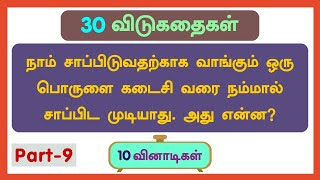 30 விடுகதைகள்

நாம் சாப்பிடுவதற்காக வாங்கும் ஒரு பொருளை கடைசி வரை நம்மால் சாப்பிட முடியாது. அது என்ன?

Part-9

10 வினாடிகள்